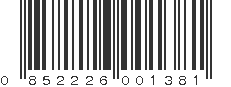 0 852226 001381